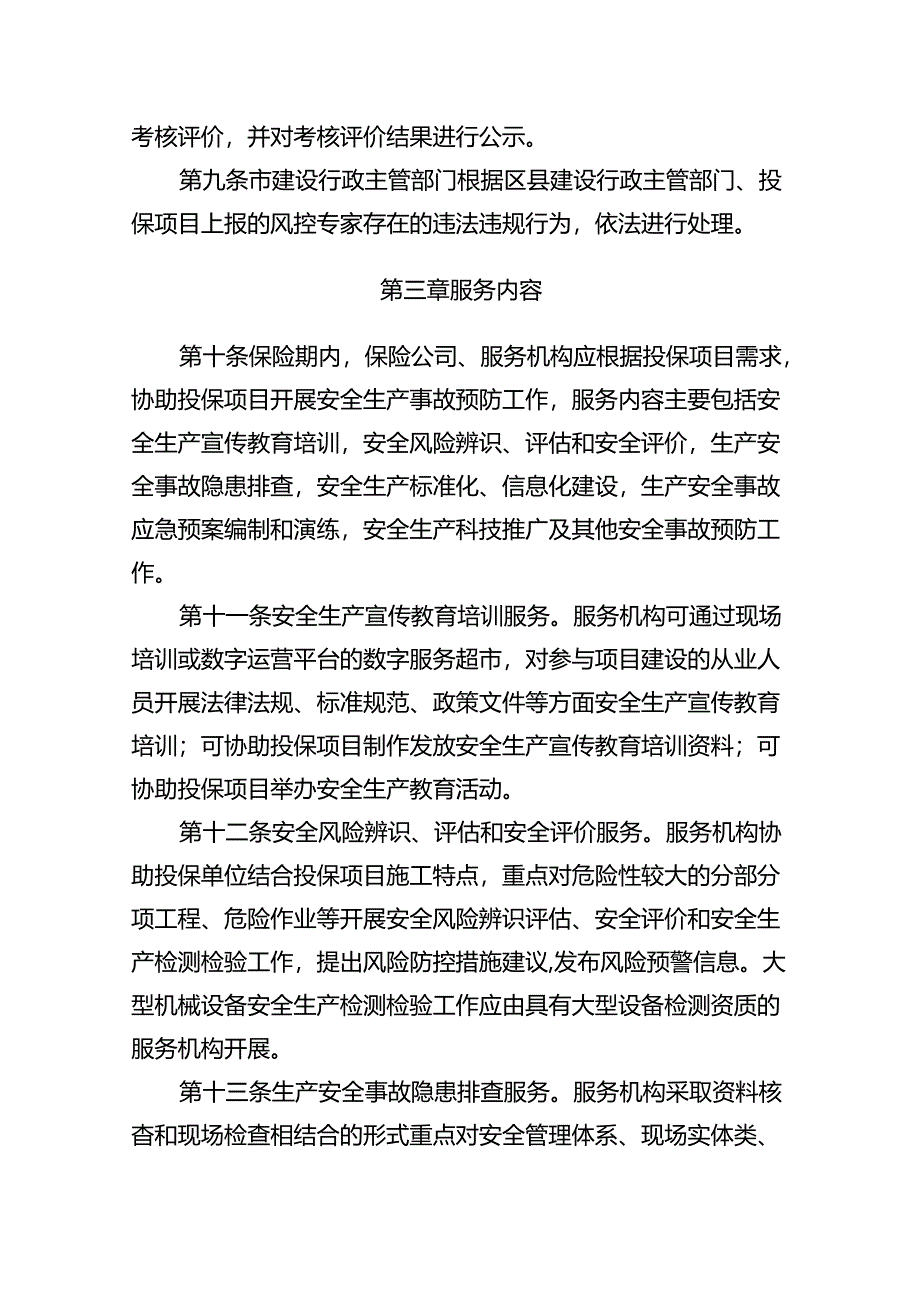 考核评价，并对考核评价结果进行公示。

第九条市建设行政主管部门根据区县建设行政主管部门、投保项目上报的风控专家存在的违法违规行为，依法进行处理。

第三章服务内容

第十条保险期内，保险公司、服务机构应根据投保项目需求，协助投保项目开展安全生产事故预防工作，服务内容主要包括安全生产宣传教育培训，安全风险辨识、评估和安全评价，生产安全事故隐患排查，安全生产标准化、信息化建设，生产安全事故应急预案编制和演练，安全生产科技推广及其他安全事故预防工作。

第十一条安全生产宣传教育培训服务。服务机构可通过现场培训或数字运营平台的数字服务超市，对参与项目建设的从业人员开展法律法规、标准规范、政策文件等方面安全生产宣传教育培训；可协助投保项目制作发放安全生产宣传教育培训资料；可协助投保项目举办安全生产教育活动。

第十二条安全风险辨识、评估和安全评价服务。服务机构协助投保单位结合投保项目施工特点，重点对危险性较大的分部分项工程、危险作业等开展安全风险辨识评估、安全评价和安全生产检测检验工作，提出风险防控措施建议,发布风险预警信息。大型机械设备安全生产检测检验工作应由具有大型设备检测资质的服务机构开展。

第十三条生产安全事故隐患排查服务。服务机构采取资料核查和现场检查相结合的形式重点对安全管理体系、现场实体类、